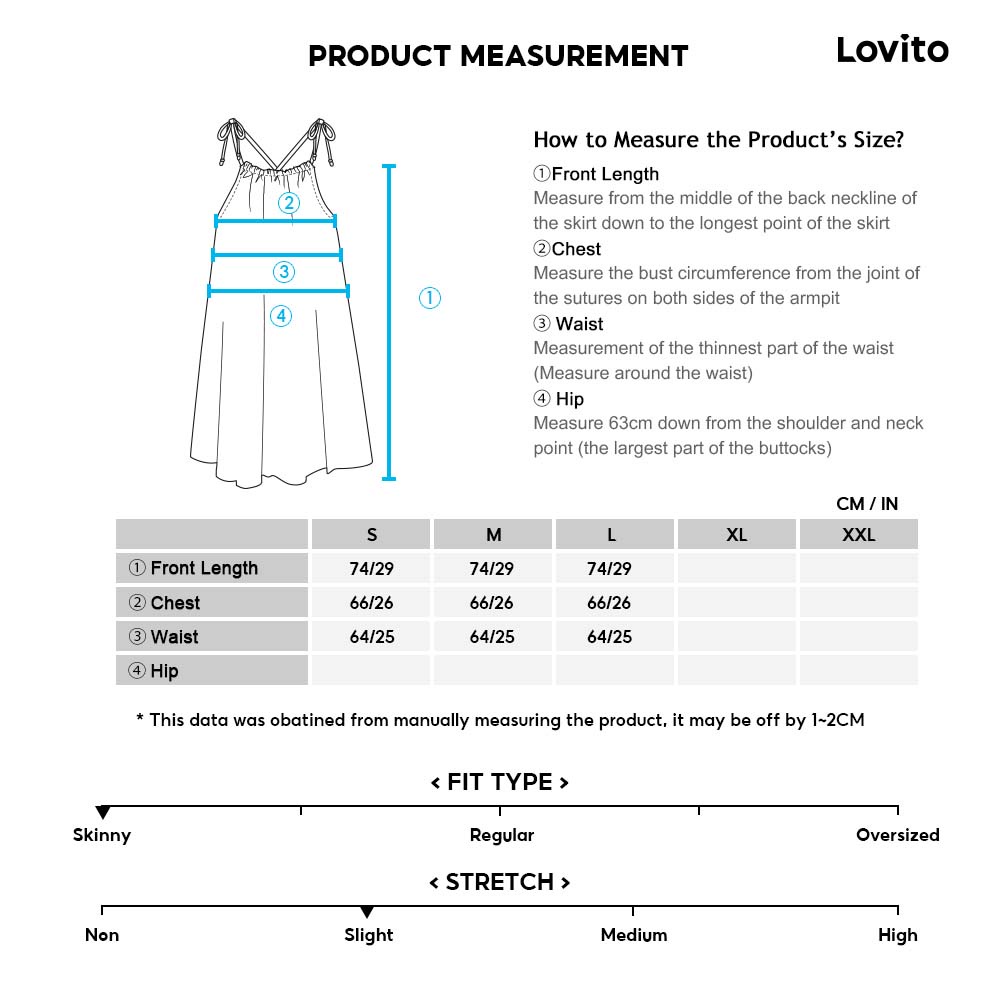 PRODUCT MEASUREMENT

Lovito

②
③
④
①

How to Measure the Product's Size?

①Front Length
Measure from the middle of the back neckline of the skirt down to the longest point of the skirt

②Chest
Measure the bust circumference from the joint of the sutures on both sides of the armpit

③ Waist
Measurement of the thinnest part of the waist (Measure around the waist)

④ Hip
Measure 63cm down from the shoulder and neck point (the largest part of the buttocks)

CM / IN

| | S | M | L | XL | XXL |
|---|---|---|---|---|---|
| ① Front Length | 74/29 | 74/29 | 74/29 | | |
| ② Chest | 66/26 | 66/26 | 66/26 | | |
| ③ Waist | 64/25 | 64/25 | 64/25 | | |
| ④ Hip | | | | | |

* This data was obatined from manually measuring the product, it may be off by 1~2CM

< FIT TYPE >

Skinny
Regular
Oversized

< STRETCH >

Non
Slight
Medium
High